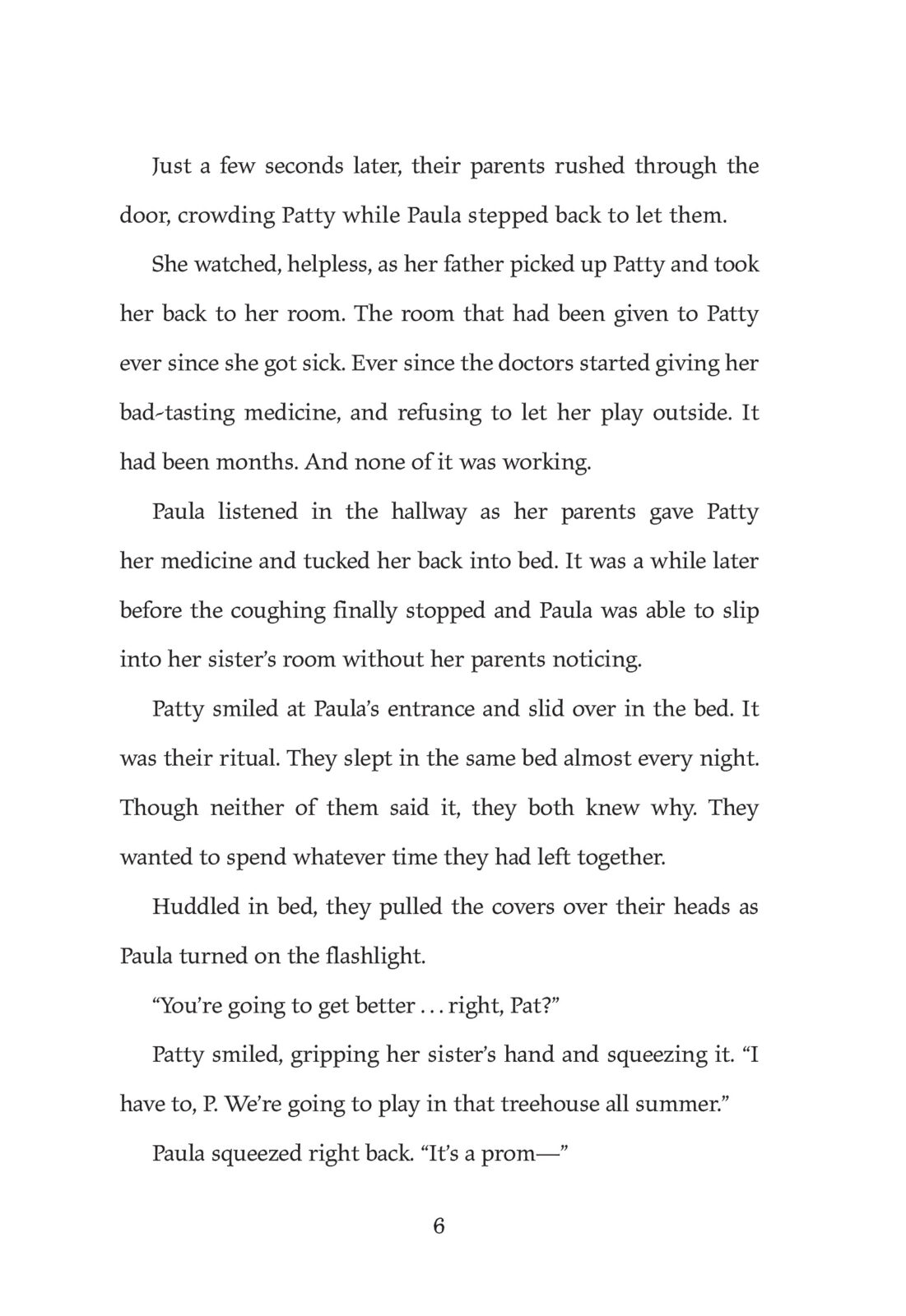 Just a few seconds later, their parents rushed through the door, crowding Patty while Paula stepped back to let them.

She watched, helpless, as her father picked up Patty and took her back to her room. The room that had been given to Patty ever since she got sick. Ever since the doctors started giving her bad-tasting medicine, and refusing to let her play outside. It had been months. And none of it was working.

Paula listened in the hallway as her parents gave Patty her medicine and tucked her back into bed. It was a while later before the coughing finally stopped and Paula was able to slip into her sister's room without her parents noticing.

Patty smiled at Paula's entrance and slid over in the bed. It was their ritual. They slept in the same bed almost every night. Though neither of them said it, they both knew why. They wanted to spend whatever time they had left together.

Huddled in bed, they pulled the covers over their heads as Paula turned on the flashlight.

"You're going to get better . . . right, Pat?"

Patty smiled, gripping her sister's hand and squeezing it. "I have to, P. We're going to play in that treehouse all summer."

Paula squeezed right back. "It's a prom—"

6